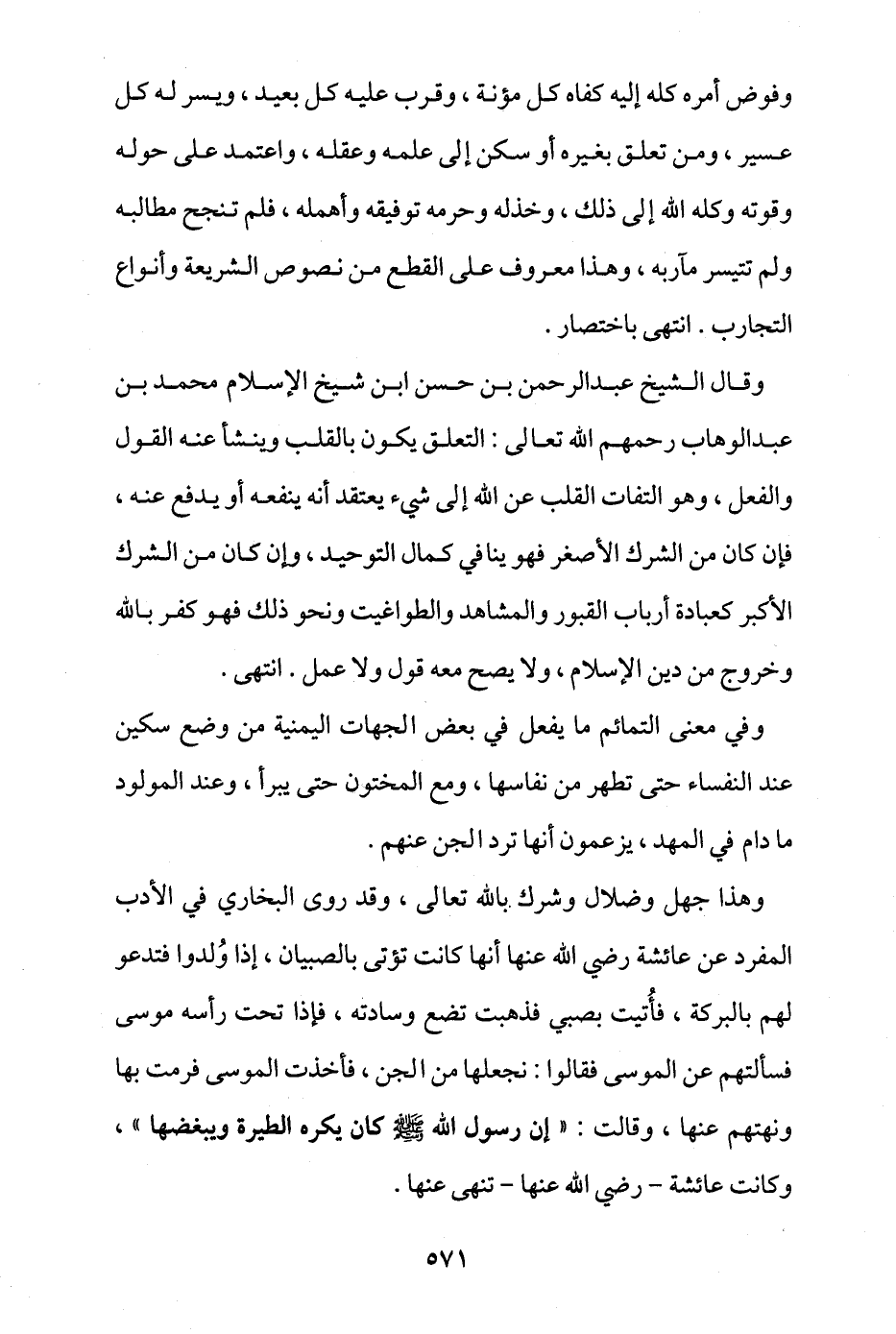 وفوض أمره كله إليه كفاه كل مؤنة ، وقرب عليه كل بعيد ، ويسر له كل عسير ، ومن تعلق بغيره أو سكن إلى علمه وعقله ، واعتمد على حوله وقوته وكله الله إلى ذلك ، وخذله وحرمه توفيقه وأهمله ، فلم تنجح مطالبه ولم تتيسر مآربه ، وهذا معروف على القطع من نصوص الشريعة وأنواع التجارب . انتهى باختصار .

وقال الشيخ عبدالرحمن بن حسن ابن شيخ الإسلام محمد بن عبدالوهاب رحمهم الله تعالى : التعلق يكون بالقلب وينشأ عنه القول والفعل ، وهو التفات القلب عن الله إلى شيء يعتقد أنه ينفعه أو يدفع عنه ، فإن كان من الشرك الأصغر فهو ينافي كمال التوحيد ، وإن كان من الشرك الأكبر كعبادة أرباب القبور والمشاهد والطواغيت ونحو ذلك فهو كفر بالله وخروج من دين الإسلام ، ولا يصح معه قول ولا عمل . انتهى .

وفي معنى التمائم ما يفعل في بعض الجهات اليمنية من وضع سكين عند النفساء حتى تطهر من نفاسها ، ومع المختون حتى يبرأ ، وعند المولود ما دام في المهد ، يزعمون أنها ترد الجن عنهم .

وهذا جهل وضلال وشرك بالله تعالى ، وقد روى البخاري في الأدب المفرد عن عائشة رضي الله عنها أنها كانت تؤتى بالصبيان ، إذا وُلدوا فتدعو لهم بالبركة ، فأُتيت بصبي فذهبت تضع وسادته ، فإذا تحت رأسه موسى فسألتهم عن الموسى فقالوا : نجعلها من الجن ، فأخذت الموسى فرمت بها ونهتهم عنها ، وقالت : « إن رسول الله ﷺ كان يكره الطيرة ويبغضها » ، وكانت عائشة - رضي الله عنها - تنهى عنها .

٥٧١